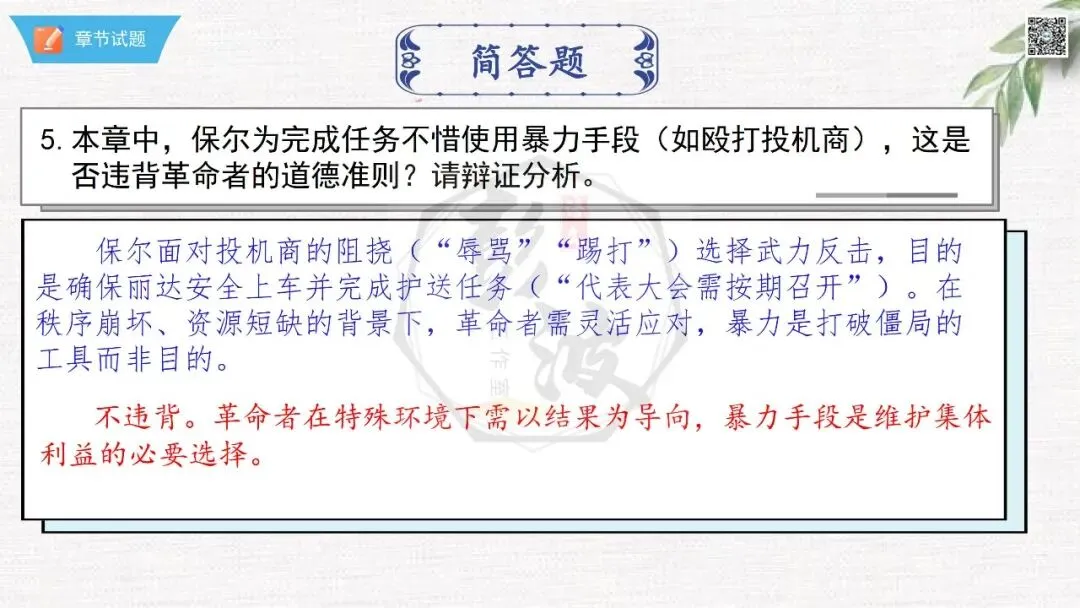 章节试题

简答题

5.本章中，保尔为完成任务不惜使用暴力手段（如殴打投机商），这是否违背革命者的道德准则？请辩证分析。

保尔面对投机商的阻挠（“辱骂”“踢打”）选择武力反击，目的是确保丽达安全上车并完成护送任务（“代表大会需按期召开”）。在秩序崩坏、资源短缺的背景下，革命者需灵活应对，暴力是打破僵局的工具而非目的。

不违背。革命者在特殊环境下需以结果为导向，暴力手段是维护集体利益的必要选择。